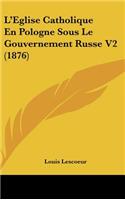 L'Eglise Catholique En Pologne Sous Le Gouvernement Russe V2 (1876)

Louis Lescoeur